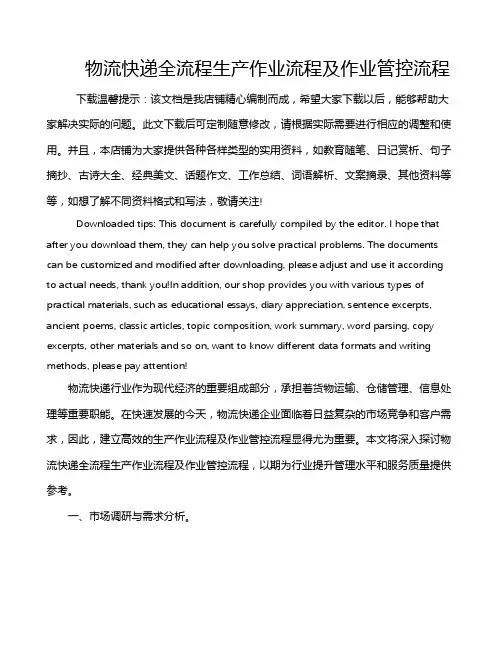 物流快递全流程生产作业流程及作业管控流程

下载温馨提示：该文档是我店铺精心编制而成，希望大家下载以后，能够帮助大家解决实际的问题。此文下载后可定制随意修改，请根据实际需要进行相应的调整和使用。并且，本店铺为大家提供各种各样类型的实用资料，如教育随笔、日记赏析、句子摘抄、古诗大全、经典美文、话题作文、工作总结、词语解析、文案摘录、其他资料等等，如想了解不同资料格式和写法，敬请关注!

Downloaded tips: This document is carefully compiled by the editor. I hope that after you download them, they can help you solve practical problems. The documents can be customized and modified after downloading, please adjust and use it according to actual needs, thank you!In addition, our shop provides you with various types of practical materials, such as educational essays, diary appreciation, sentence excerpts, ancient poems, classic articles, topic composition, work summary, word parsing, copy excerpts, other materials and so on, want to know different data formats and writing methods, please pay attention!

物流快递行业作为现代经济的重要组成部分，承担着货物运输、仓储管理、信息处理等重要职能。在快速发展的今天，物流快递企业面临着日益复杂的市场竞争和客户需求，因此，建立高效的生产作业流程及作业管控流程显得尤为重要。本文将深入探讨物流快递全流程生产作业流程及作业管控流程，以期为行业提升管理水平和服务质量提供参考。

一、市场调研与需求分析。